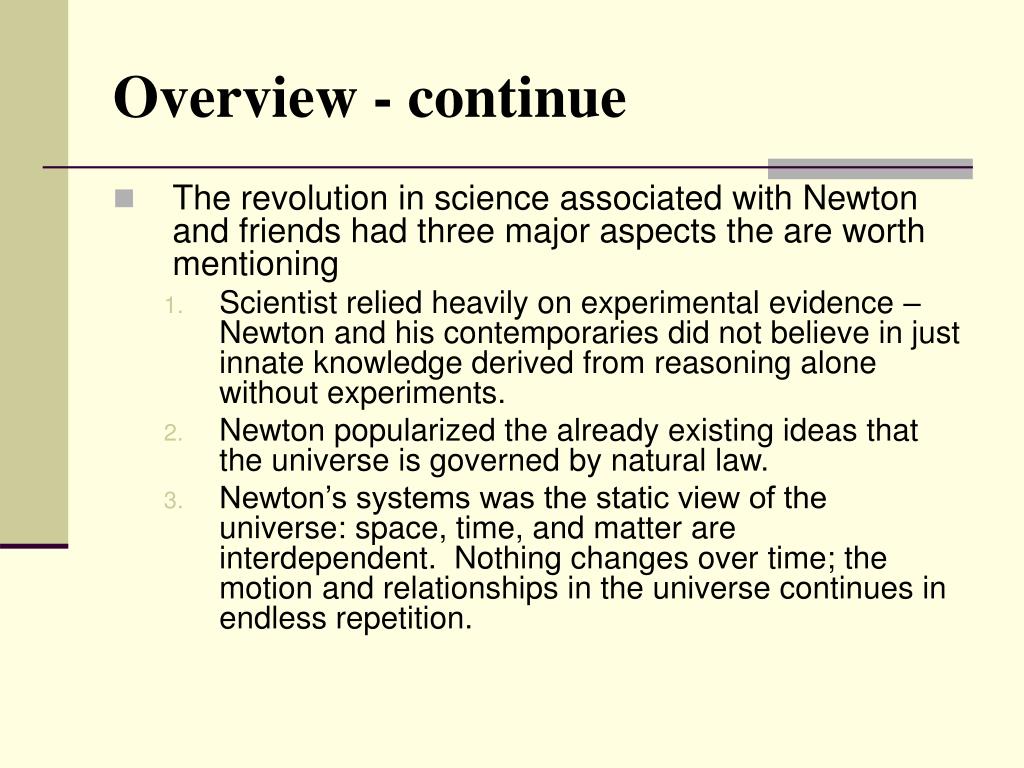 Overview - continue

The revolution in science associated with Newton and friends had three major aspects the are worth mentioning

1. Scientist relied heavily on experimental evidence – Newton and his contemporaries did not believe in just innate knowledge derived from reasoning alone without experiments.
2. Newton popularized the already existing ideas that the universe is governed by natural law.
3. Newton’s systems was the static view of the universe: space, time, and matter are interdependent. Nothing changes over time; the motion and relationships in the universe continues in endless repetition.